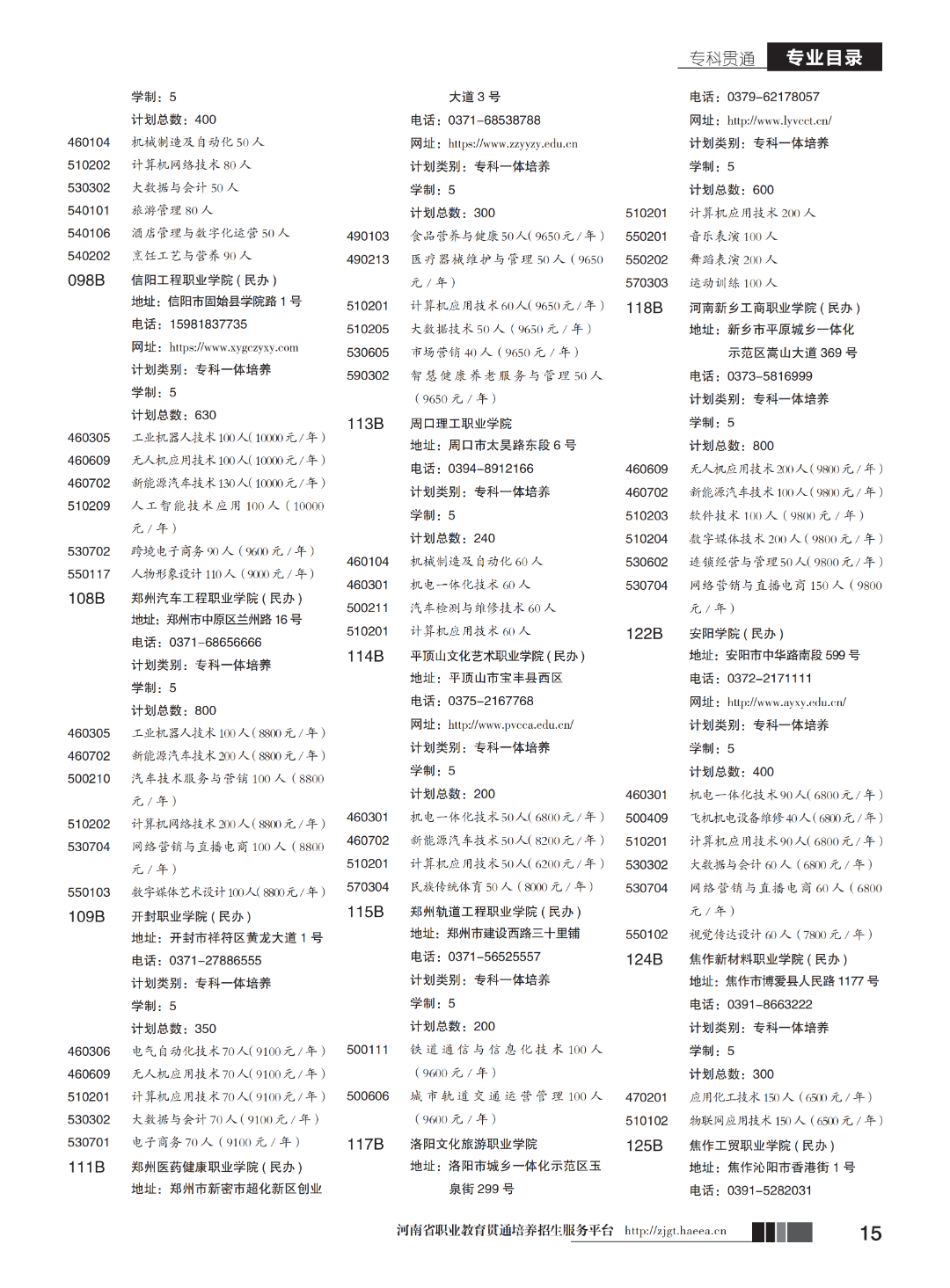 专科贯通 专业目录

学制：5
计划总数：400
460104 机械制造及自动化 50 人
510202 计算机网络技术 80 人
530302 大数据与会计 50 人
540101 旅游管理 80 人
540106 酒店管理与数字化运营 50 人
540202 烹饪工艺与营养 90 人
098B 信阳工程职业学院（民办）
地址：信阳市固始县学院路 1 号
电话：15981837735
网址：https://www.xygczyxy.com
计划类别：专科一体培养
学制：5
计划总数：630
460305 工业机器人技术 100 人（10000 元 / 年）
460609 无人机应用技术 100 人（10000 元 / 年）
460702 新能源汽车技术 130 人（10000 元 / 年）
510209 人工智能技术应用 100 人（10000 元 / 年）
530702 跨境电子商务 90 人（9600 元 / 年）
550117 人物形象设计 110 人（9000 元 / 年）
108B 郑州汽车工程职业学院（民办）
地址：郑州市中原区兰州路 16 号
电话：0371-68656666
计划类别：专科一体培养
学制：5
计划总数：800
460305 工业机器人技术 100 人（8800 元 / 年）
460702 新能源汽车技术 200 人（8800 元 / 年）
500210 汽车技术服务与营销 100 人（8800 元 / 年）
510202 计算机网络技术 200 人（8800 元 / 年）
530704 网络营销与直播电商 100 人（8800 元 / 年）
550103 数字媒体艺术设计 100 人（8800 元 / 年）
109B 开封职业学院（民办）
地址：开封市祥符区黄龙大道 1 号
电话：0371-27886555
计划类别：专科一体培养
学制：5
计划总数：350
460306 电气自动化技术 70 人（9100 元 / 年）
460609 无人机应用技术 70 人（9100 元 / 年）
510201 计算机应用技术 70 人（9100 元 / 年）
530302 大数据与会计 70 人（9100 元 / 年）
530701 电子商务 70 人（9100 元 / 年）
111B 郑州医药健康职业学院（民办）
地址：郑州市新密市超化新区创业大道 3 号
电话：0371-68538788
网址：https://www.zzyyzy.edu.cn
计划类别：专科一体培养
学制：5
计划总数：300
490103 食品营养与健康 50 人（9650 元 / 年）
490213 医疗器械维护与管理 50 人（9650 元 / 年）
510201 计算机应用技术 60 人（9650 元 / 年）
510205 大数据技术 50 人（9650 元 / 年）
530605 市场营销 40 人（9650 元 / 年）
590302 智慧健康养老服务与管理 50 人（9650 元 / 年）
113B 周口理工职业学院
地址：周口市太昊路东段 6 号
电话：0394-8912166
计划类别：专科一体培养
学制：5
计划总数：240
460104 机械制造及自动化 60 人
460301 机电一体化技术 60 人
500211 汽车检测与维修技术 60 人
510201 计算机应用技术 60 人
114B 平顶山文化艺术职业学院（民办）
地址：平顶山市宝丰县西区
电话：0375-2167768
网址：http://www.pvcca.edu.cn/
计划类别：专科一体培养
学制：5
计划总数：200
460301 机电一体化技术 50 人（6800 元 / 年）
460702 新能源汽车技术 50 人（8200 元 / 年）
510201 计算机应用技术 50 人（6200 元 / 年）
570304 民族传统体育 50 人（8000 元 / 年）
115B 郑州轨道工程职业学院（民办）
地址：郑州市建设西路三十里铺
电话：0371-56525557
计划类别：专科一体培养
学制：5
计划总数：200
500111 铁道通信与信息化技术 100 人（9600 元 / 年）
500606 城市轨道交通运营管理 100 人（9600 元 / 年）
117B 洛阳文化旅游职业学院
地址：洛阳市城乡一体化示范区玉泉街 299 号
电话：0379-62178057
网址：http://www.lyvcct.cn/
计划类别：专科一体培养
学制：5
计划总数：600
510201 计算机应用技术 200 人
550201 音乐表演 100 人
550202 舞蹈表演 200 人
570303 运动训练 100 人
118B 河南新乡工商职业学院（民办）
地址：新乡市平原城乡一体化示范区嵩山大道 369 号
电话：0373-5816999
计划类别：专科一体培养
学制：5
计划总数：800
460609 无人机应用技术 200 人（9800 元 / 年）
460702 新能源汽车技术 100 人（9800 元 / 年）
510203 软件技术 100 人（9800 元 / 年）
510204 数字媒体技术 200 人（9800 元 / 年）
530602 连锁经营与管理 50 人（9800 元 / 年）
530704 网络营销与直播电商 150 人（9800 元 / 年）
122B 安阳学院（民办）
地址：安阳市中华路南段 599 号
电话：0372-2171111
网址：http://www.ayxy.edu.cn/
计划类别：专科一体培养
学制：5
计划总数：400
460301 机电一体化技术 90 人（6800 元 / 年）
500409 飞机机电设备维修 40 人（6800 元 / 年）
510201 计算机应用技术 90 人（6800 元 / 年）
530302 大数据与会计 60 人（6800 元 / 年）
530704 网络营销与直播电商 60 人（6800 元 / 年）
550102 视觉传达设计 60 人（7800 元 / 年）
124B 焦作新材料职业学院（民办）
地址：焦作市博爱县人民路 1177 号
电话：0391-8663222
计划类别：专科一体培养
学制：5
计划总数：300
470201 应用化工技术 150 人（6500 元 / 年）
510102 物联网应用技术 150 人（6500 元 / 年）
125B 焦作工贸职业学院（民办）
地址：焦作沁阳市香港街 1 号
电话：0391-5282031

河南省职业教育贯通培养招生服务平台 http://zjgt.haeea.cn 15